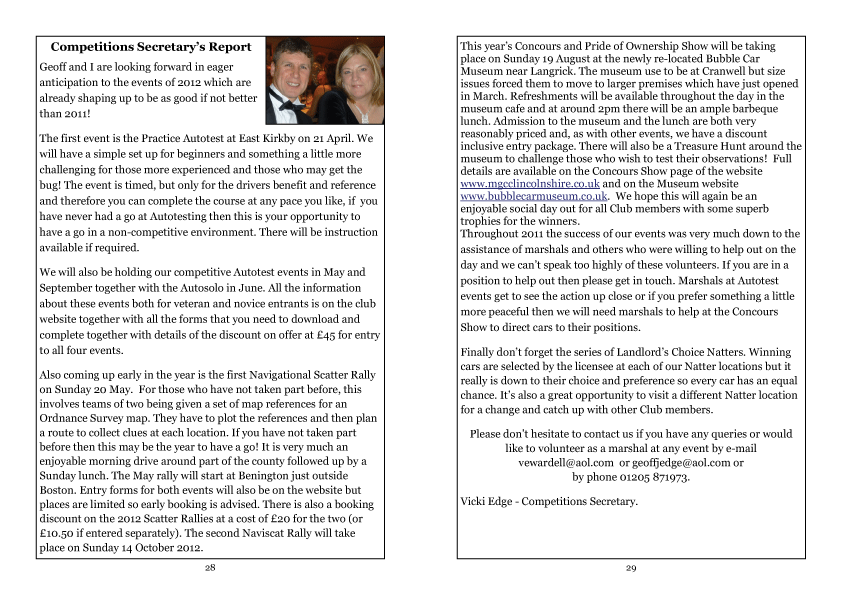 Competitions Secretary's Report

Geoff and I are looking forward in eager anticipation to the events of 2012 which are already shaping up to be as good if not better than 2011!

The first event is the Practice Autotest at East Kirkby on 21 April. We will have a simple set up for beginners and something a little more challenging for those more experienced and those who may get the bug! The event is timed, but only for the drivers benefit and reference and therefore you can complete the course at any pace you like, if you have never had a go at Autotesting then this is your opportunity to have a go in a non-competitive environment. There will be instruction available if required.

We will also be holding our competitive Autotest events in May and September together with the Autosolo in June. All the information about these events both for veteran and novice entrants is on the club website together with all the forms that you need to download and complete together with details of the discount on offer at £45 for entry to all four events.

Also coming up early in the year is the first Navigational Scatter Rally on Sunday 20 May. For those who have not taken part before, this involves teams of two being given a set of map references for an Ordnance Survey map. They have to plot the references and then plan a route to collect clues at each location. If you have not taken part before then this may be the year to have a go! It is very much an enjoyable morning drive around part of the county followed up by a Sunday lunch. The May rally will start at Benington just outside Boston. Entry forms for both events will also be on the website but places are limited so early booking is advised. There is also a booking discount on the 2012 Scatter Rallies at a cost of £20 for the two (or £10.50 if entered separately). The second Naviscat Rally will take place on Sunday 14 October 2012.

28

This year's Concours and Pride of Ownership Show will be taking place on Sunday 19 August at the newly re-located Bubble Car Museum near Langrick. The museum use to be at Cranwell but size issues forced them to move to larger premises which have just opened in March. Refreshments will be available throughout the day in the museum cafe and at around 2pm there will be an ample barbeque lunch. Admission to the museum and the lunch are both very reasonably priced and, as with other events, we have a discount inclusive entry package. There will also be a Treasure Hunt around the museum to challenge those who wish to test their observations! Full details are available on the Concours Show page of the website www.mgcclincolnshire.co.uk and on the Museum website www.bubblecarmuseum.co.uk. We hope this will again be an enjoyable social day out for all Club members with some superb trophies for the winners.
Throughout 2011 the success of our events was very much down to the assistance of marshals and others who were willing to help out on the day and we can't speak too highly of these volunteers. If you are in a position to help out then please get in touch. Marshals at Autotest events get to see the action up close or if you prefer something a little more peaceful then we will need marshals to help at the Concours Show to direct cars to their positions.

Finally don't forget the series of Landlord's Choice Natters. Winning cars are selected by the licensee at each of our Natter locations but it really is down to their choice and preference so every car has an equal chance. It's also a great opportunity to visit a different Natter location for a change and catch up with other Club members.

Please don't hesitate to contact us if you have any queries or would like to volunteer as a marshal at any event by e-mail vewardell@aol.com or geoffjedge@aol.com or by phone 01205 871973.

Vicki Edge - Competitions Secretary.

29